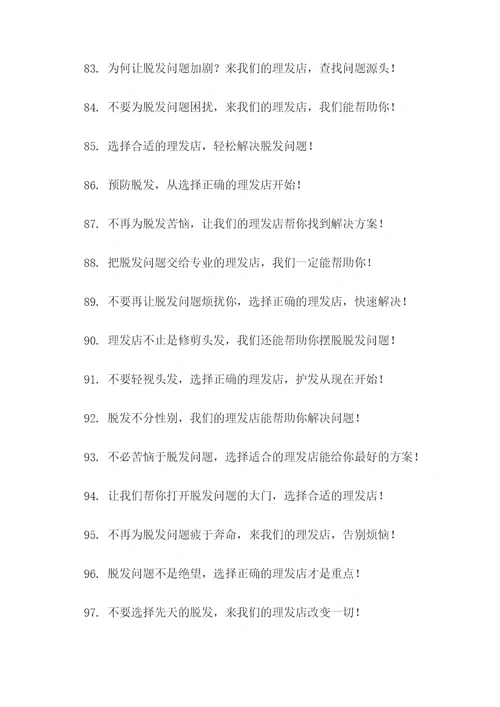 83. 为何让脱发问题加剧？来我们的理发店，查找问题源头！

84. 不要为脱发问题困扰，来我们的理发店，我们能帮助你！

85. 选择合适的理发店，轻松解决脱发问题！

86. 预防脱发，从选择正确的理发店开始！

87. 不再为脱发苦恼，让我们的理发店帮你找到解决方案！

88. 把脱发问题交给专业的理发店，我们一定能帮助你！

89. 不要再让脱发问题烦扰你，选择正确的理发店，快速解决！

90. 理发店不止是修剪头发，我们还能帮助你摆脱脱发问题！

91. 不要轻视头发，选择正确的理发店，护发从现在开始！

92. 脱发不分性别，我们的理发店能帮助你解决问题！

93. 不必苦恼于脱发问题，选择适合的理发店能给你最好的方案！

94. 让我们帮你打开脱发问题的大门，选择合适的理发店！

95. 不再为脱发问题疲于奔命，来我们的理发店，告别烦恼！

96. 脱发问题不是绝望，选择正确的理发店才是重点！

97. 不要选择先天的脱发，来我们的理发店改变一切！